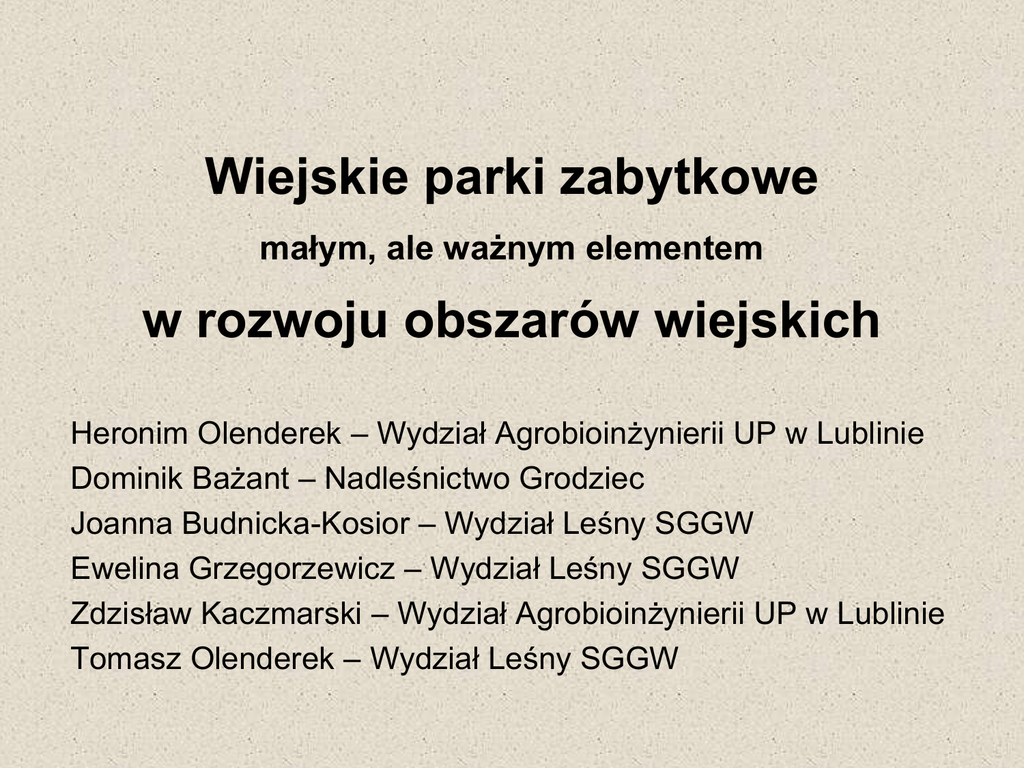 Wiejskie parki zabytkowe

małym, ale ważnym elementem

w rozwoju obszarów wiejskich

Heronim Olenderek – Wydział Agrobioinżynierii UP w Lublinie
Dominik Bażant – Nadleśnictwo Grodziec
Joanna Budnicka-Kosior – Wydział Leśny SGGW
Ewelina Grzegorzewicz – Wydział Leśny SGGW
Zdzisław Kaczmarski – Wydział Agrobioinżynierii UP w Lublinie
Tomasz Olenderek – Wydział Leśny SGGW